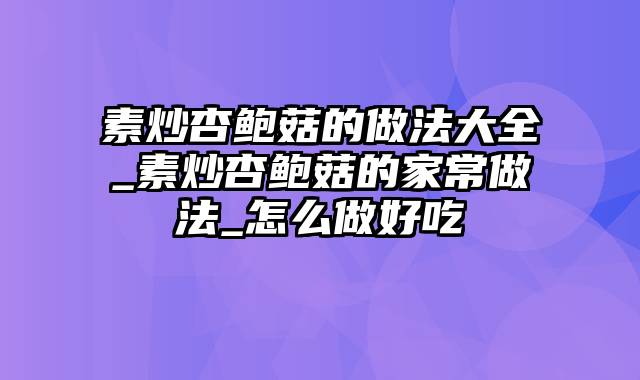 素炒杏鲍菇的做法大全_素炒杏鲍菇的家常做法_怎么做好吃